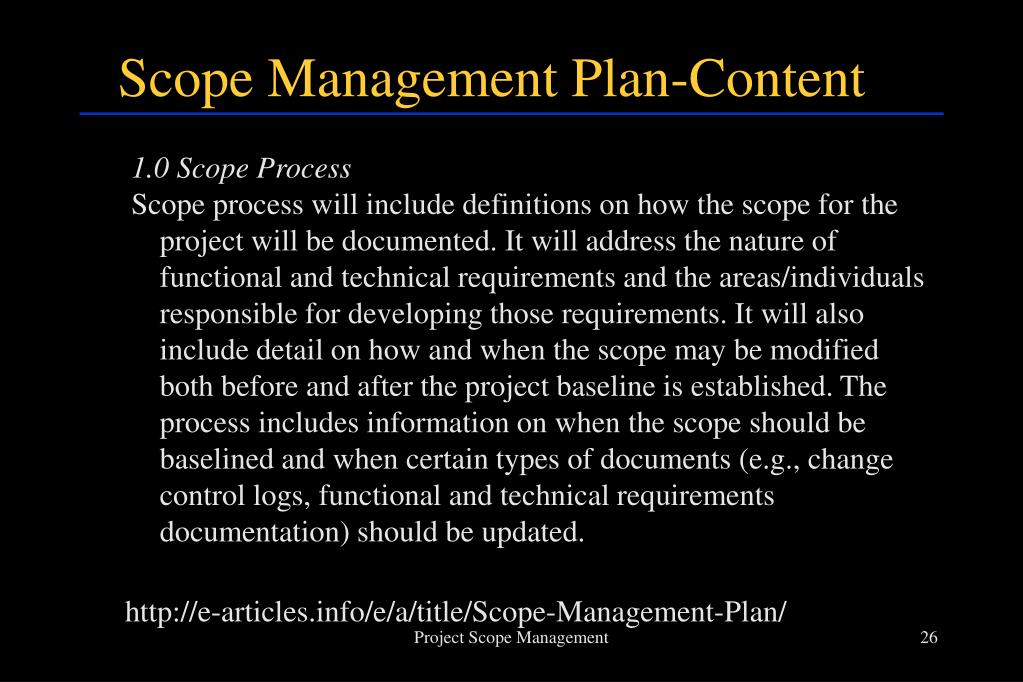 Scope Management Plan-Content

1.0 Scope Process
Scope process will include definitions on how the scope for the project will be documented. It will address the nature of functional and technical requirements and the areas/individuals responsible for developing those requirements. It will also include detail on how and when the scope may be modified both before and after the project baseline is established. The process includes information on when the scope should be baselined and when certain types of documents (e.g., change control logs, functional and technical requirements documentation) should be updated.

http://e-articles.info/e/a/title/Scope-Management-Plan/

Project Scope Management

26